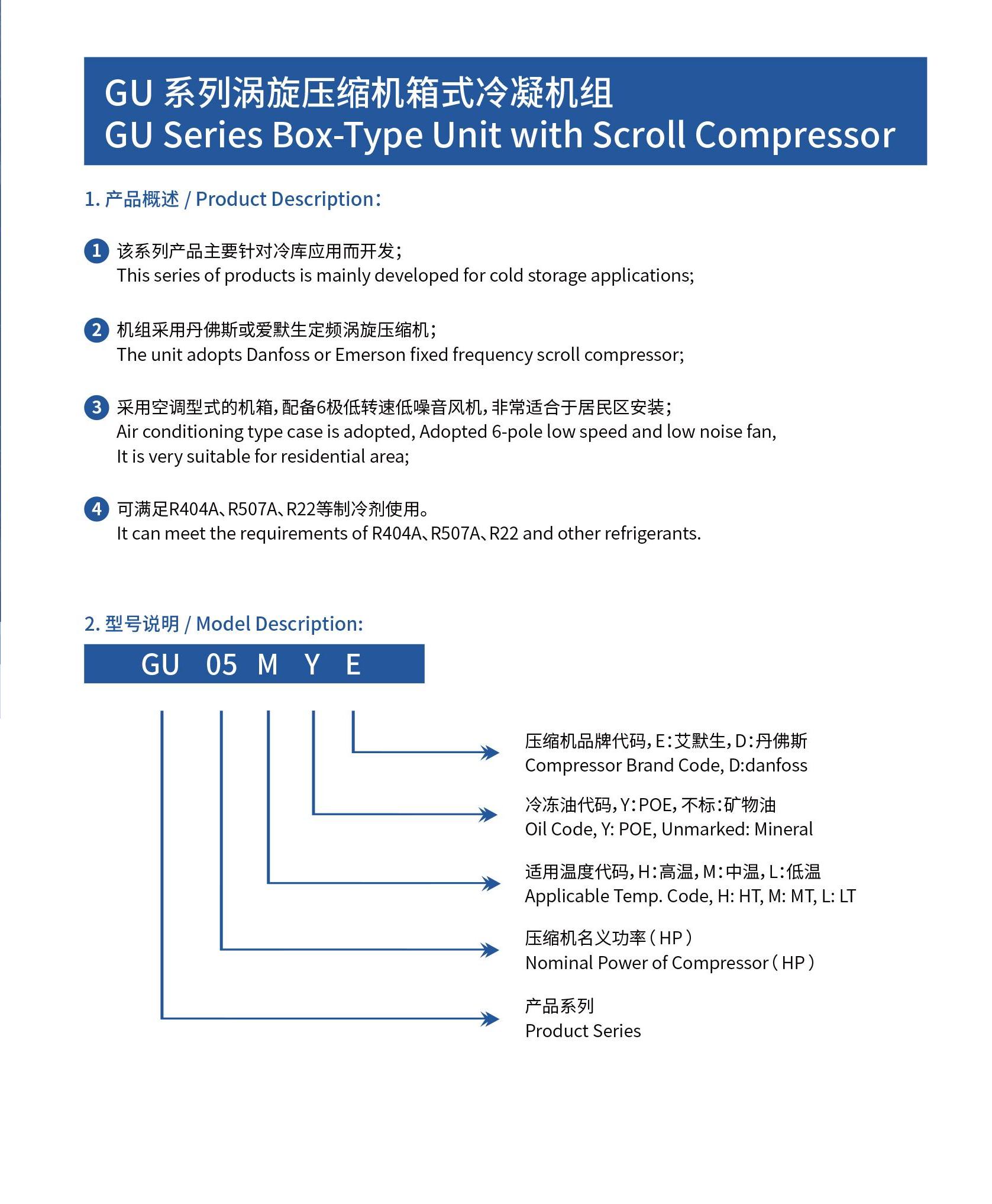 GU 系列涡旋压缩机箱式冷凝机组
GU Series Box-Type Unit with Scroll Compressor

1. 产品概述 / Product Description:

1 该系列产品主要针对冷库应用而开发;
This series of products is mainly developed for cold storage applications;

2 机组采用丹佛斯或爱默生定频涡旋压缩机;
The unit adopts Danfoss or Emerson fixed frequency scroll compressor;

3 采用空调型式的机箱,配备6极低转速低噪音风机,非常适合于居民区安装;
Air conditioning type case is adopted, Adopted 6-pole low speed and low noise fan, It is very suitable for residential area;

4 可满足R404A、R507A、R22等制冷剂使用。
It can meet the requirements of R404A、R507A、R22 and other refrigerants.

2. 型号说明 / Model Description:

GU 05 M Y E

压缩机品牌代码,E:艾默生,D:丹佛斯
Compressor Brand Code, D:danfoss

冷冻油代码,Y:POE,不标:矿物油
Oil Code, Y: POE, Unmarked: Mineral

适用温度代码,H:高温,M:中温,L:低温
Applicable Temp. Code, H: HT, M: MT, L: LT

压缩机名义功率(HP)
Nominal Power of Compressor(HP)

产品系列
Product Series